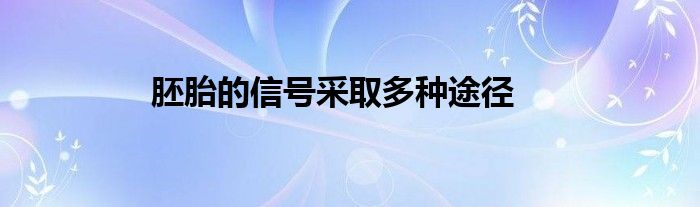 胚胎的信号采取多种途径